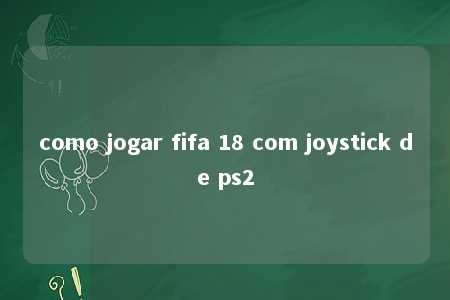 como jogar fifa 18 com joystick de ps2